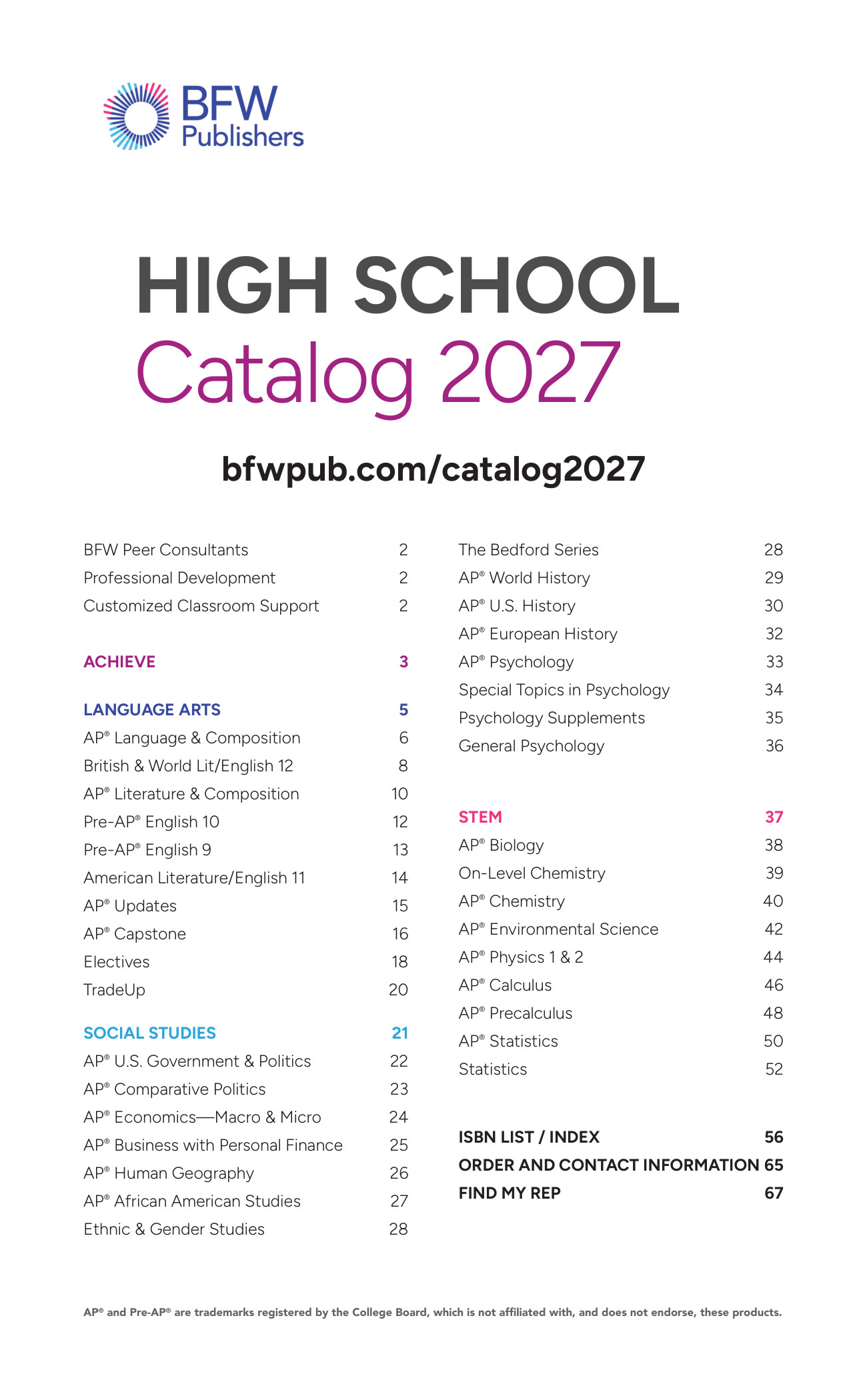 BFW Publishers

HIGH SCHOOL
Catalog 2027

bfwpub.com/catalog2027

BFW Peer Consultants 2
Professional Development 2
Customized Classroom Support 2

ACHIEVE 3

LANGUAGE ARTS 5
AP® Language & Composition 6
British & World Lit/English 12 8
AP® Literature & Composition 10
Pre-AP® English 10 12
Pre-AP® English 9 13
American Literature/English 11 14
AP® Updates 15
AP® Capstone 16
Electives 18
TradeUp 20

SOCIAL STUDIES 21
AP® U.S. Government & Politics 22
AP® Comparative Politics 23
AP® Economics—Macro & Micro 24
AP® Business with Personal Finance 25
AP® Human Geography 26
AP® African American Studies 27
Ethnic & Gender Studies 28

The Bedford Series 28
AP® World History 29
AP® U.S. History 30
AP® European History 32
AP® Psychology 33
Special Topics in Psychology 34
Psychology Supplements 35
General Psychology 36

STEM 37
AP® Biology 38
On-Level Chemistry 39
AP® Chemistry 40
AP® Environmental Science 42
AP® Physics 1 & 2 44
AP® Calculus 46
AP® Precalculus 48
AP® Statistics 50
Statistics 52

ISBN LIST / INDEX 56
ORDER AND CONTACT INFORMATION 65
FIND MY REP 67

AP® and Pre-AP® are trademarks registered by the College Board, which is not affiliated with, and does not endorse, these products.